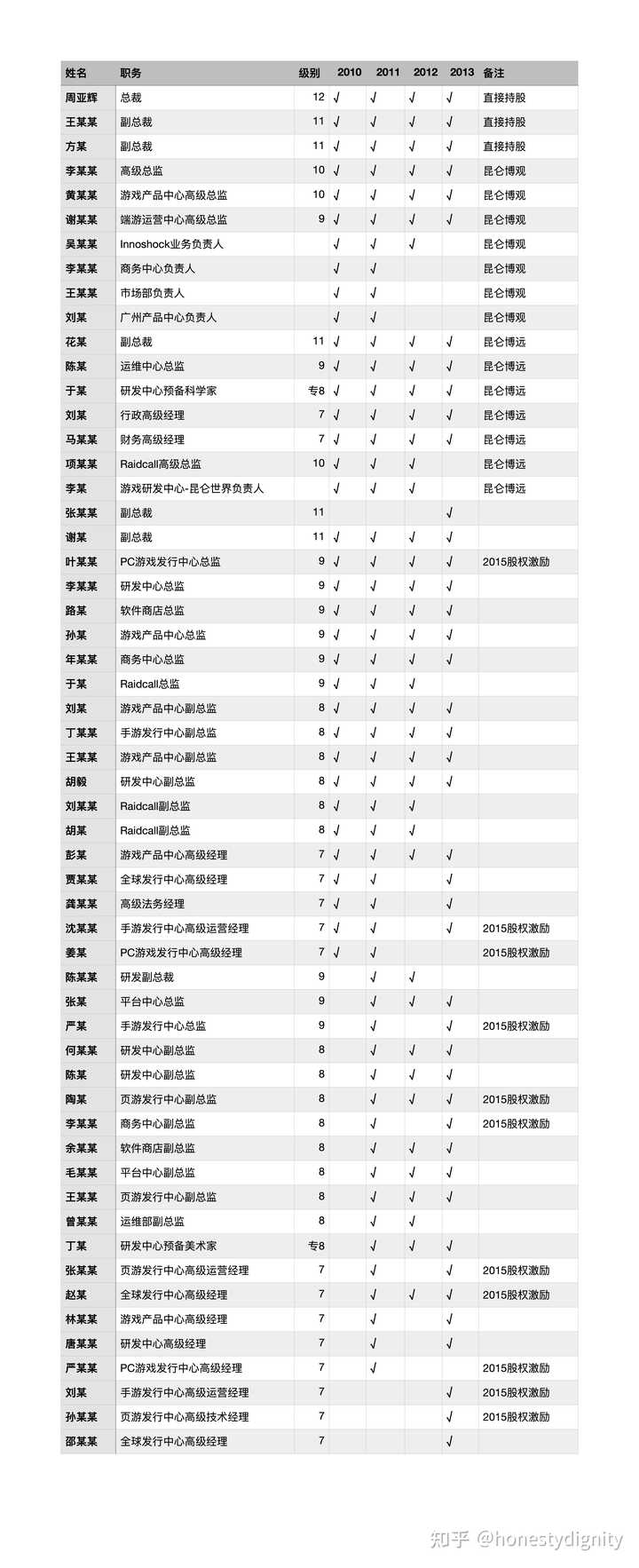 | 姓名 | 职务 | 级别 | 2010 | 2011 | 2012 | 2013 | 备注 |
|---|---|---|---|---|---|---|---|
| 周亚辉 | 总裁 | 12 | √ | √ | √ | √ | 直接持股 |
| 王某某 | 副总裁 | 11 | √ | √ | √ | √ | 直接持股 |
| 方某 | 副总裁 | 11 | √ | √ | √ | √ | 直接持股 |
| 李某某 | 高级总监 | 10 | √ | √ | √ | √ | 昆仑博观 |
| 黄某某 | 游戏产品中心高级总监 | 10 | √ | √ | √ | √ | 昆仑博观 |
| 谢某某 | 端游运营中心高级总监 | 9 | √ | √ | √ | √ | 昆仑博观 |
| 吴某某 | Innoshock业务负责人 | | √ | √ | √ | | 昆仑博观 |
| 李某某 | 商务中心负责人 | | √ | √ | | | 昆仑博观 |
| 王某某 | 市场部负责人 | | √ | √ | | | 昆仑博观 |
| 刘某 | 广州产品中心负责人 | | √ | √ | | | 昆仑博观 |
| 花某 | 副总裁 | 11 | √ | √ | √ | √ | 昆仑博远 |
| 陈某 | 运维中心总监 | 9 | √ | √ | √ | √ | 昆仑博远 |
| 于某 | 研发中心预备科学家 | 专8 | √ | √ | √ | √ | 昆仑博远 |
| 刘某 | 行政高级经理 | 7 | √ | √ | √ | √ | 昆仑博远 |
| 马某某 | 财务高级经理 | 7 | √ | √ | √ | √ | 昆仑博远 |
| 项某某 | Raidcall高级总监 | 10 | √ | √ | √ | | 昆仑博远 |
| 李某 | 游戏研发中心-昆仑世界负责人 | | √ | √ | √ | | 昆仑博远 |
| 张某某 | 副总裁 | 11 | | | | √ | |
| 谢某 | 副总裁 | 11 | √ | √ | √ | √ | |
| 叶某某 | PC游戏发行中心总监 | 9 | √ | √ | √ | √ | 2015股权激励 |
| 李某某 | 研发中心总监 | 9 | √ | √ | √ | √ | |
| 路某 | 软件商店总监 | 9 | √ | √ | √ | √ | |
| 孙某 | 游戏产品中心总监 | 9 | √ | √ | √ | √ | |
| 年某某 | 商务中心总监 | 9 | √ | √ | √ | √ | |
| 于某 | Raidcall总监 | 9 | √ | √ | √ | | |
| 刘某 | 游戏产品中心副总监 | 8 | √ | √ | √ | √ | |
| 丁某某 | 手游发行中心副总监 | 8 | √ | √ | √ | √ | |
| 王某某 | 游戏产品中心副总监 | 8 | √ | √ | √ | √ | |
| 胡毅 | 研发中心副总监 | 8 | √ | √ | √ | √ | |
| 刘某某 | Raidcall副总监 | 8 | √ | √ | √ | | |
| 胡某 | Raidcall副总监 | 8 | √ | √ | √ | | |
| 彭某 | 游戏产品中心高级经理 | 7 | √ | √ | √ | √ | |
| 贾某某 | 全球发行中心高级经理 | 7 | √ | √ | | √ | |
| 龚某某 | 高级法务经理 | 7 | √ | √ | | √ | |
| 沈某某 | 手游发行中心高级运营经理 | 7 | √ | √ | | √ | 2015股权激励 |
| 姜某 | PC游戏发行中心高级经理 | 7 | √ | √ | | | 2015股权激励 |
| 陈某某 | 研发副总裁 | 9 | | √ | √ | | |
| 张某 | 平台中心总监 | 9 | | √ | √ | √ | |
| 严某 | 手游发行中心总监 | 9 | | √ | | √ | 2015股权激励 |
| 何某某 | 研发中心副总监 | 8 | | √ | √ | √ | |
| 陈某 | 研发中心副总监 | 8 | | √ | √ | √ | |
| 陶某 | 页游发行中心副总监 | 8 | | √ | √ | √ | 2015股权激励 |
| 李某某 | 商务中心副总监 | 8 | | √ | | √ | 2015股权激励 |
| 余某某 | 软件商店副总监 | 8 | | √ | √ | √ | |
| 毛某某 | 平台中心副总监 | 8 | | √ | √ | √ | |
| 王某某 | 页游发行中心副总监 | 8 | | √ | √ | √ | |
| 曾某某 | 运维部副总监 | 8 | | √ | √ | | |
| 丁某 | 研发中心预备美术家 | 专8 | | √ | √ | √ | |
| 张某某 | 页游发行中心高级运营经理 | 7 | | √ | | √ | 2015股权激励 |
| 赵某 | 全球发行中心高级经理 | 7 | | √ | √ | √ | 2015股权激励 |
| 林某某 | 游戏产品中心高级经理 | 7 | | √ | | √ | |
| 唐某某 | 研发中心高级经理 | 7 | | √ | | √ | |
| 严某某 | PC游戏发行中心高级经理 | 7 | | √ | | | 2015股权激励 |
| 刘某 | 手游发行中心高级运营经理 | 7 | | | | √ | 2015股权激励 |
| 孙某某 | 页游发行中心高级技术经理 | 7 | | | | √ | 2015股权激励 |
| 邵某某 | 全球发行中心高级经理 | 7 | | | | √ | |

知乎 @honestydignity